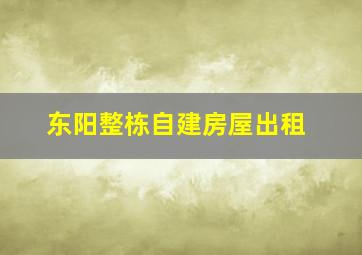 东阳整栋自建房屋出租